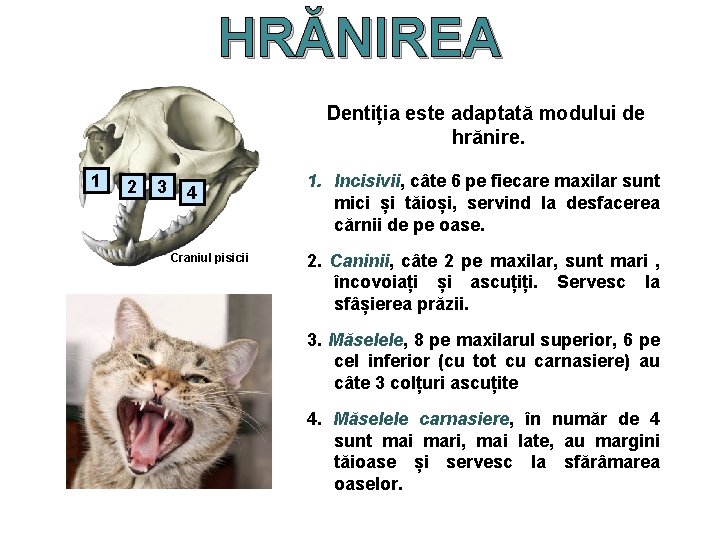 HRĂNIREA

1
2
3
4

Craniul pisicii

Dentiția este adaptată modului de hrănire.

1. Incisivii, câte 6 pe fiecare maxilar sunt mici și tăioși, servind la desfacerea cărnii de pe oase.

2. Caninii, câte 2 pe maxilar, sunt mari , încovoiați și ascuțiți. Servesc la sfâșierea prăzii.

3. Măselele, 8 pe maxilarul superior, 6 pe cel inferior (cu tot cu carnasiere) au câte 3 colțuri ascuțite

4. Măselele carnasiere, în număr de 4 sunt mai mari, mai late, au margini tăioase și servesc la sfărâmarea oaselor.